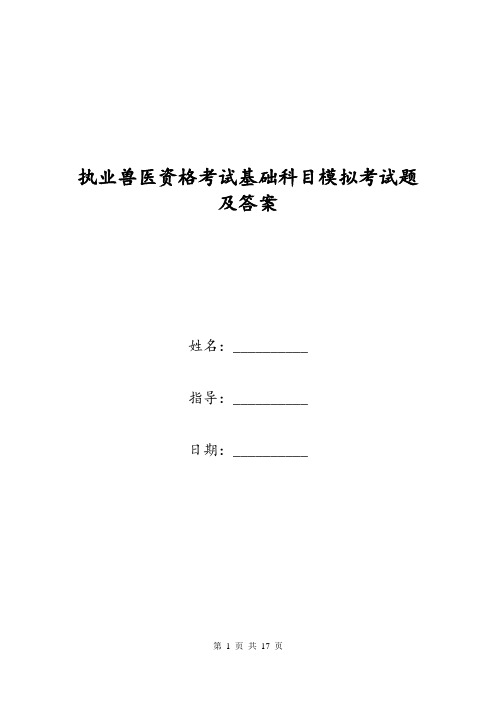 执业兽医资格考试基础科目模拟考试题及答案

姓名：__________

指导：__________

日期：__________

第 1 页 共 17 页